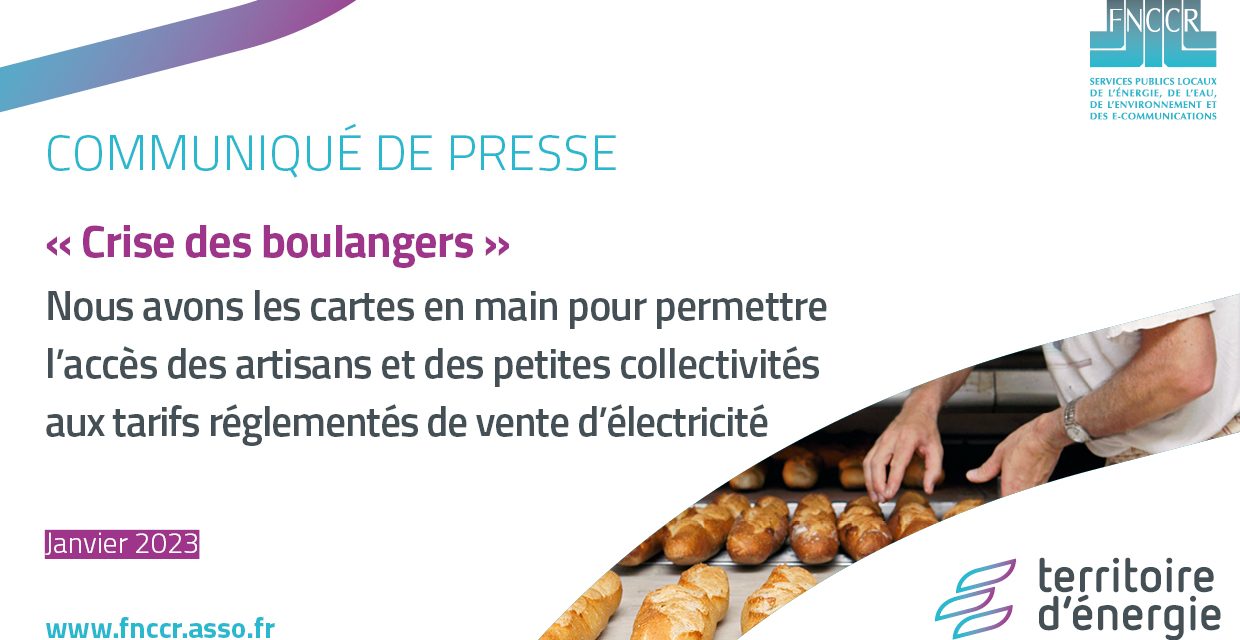 FNCCR
SERVICES PUBLICS LOCAUX DE L'ÉNERGIE, DE L'EAU, DE L'ENVIRONNEMENT ET DES E-COMMUNICATIONS

COMMUNIQUÉ DE PRESSE

« Crise des boulangers »
Nous avons les cartes en main pour permettre l'accès des artisans et des petites collectivités aux tarifs réglementés de vente d'électricité

Janvier 2023

www.fnccr.asso.fr

territoire d'énergie